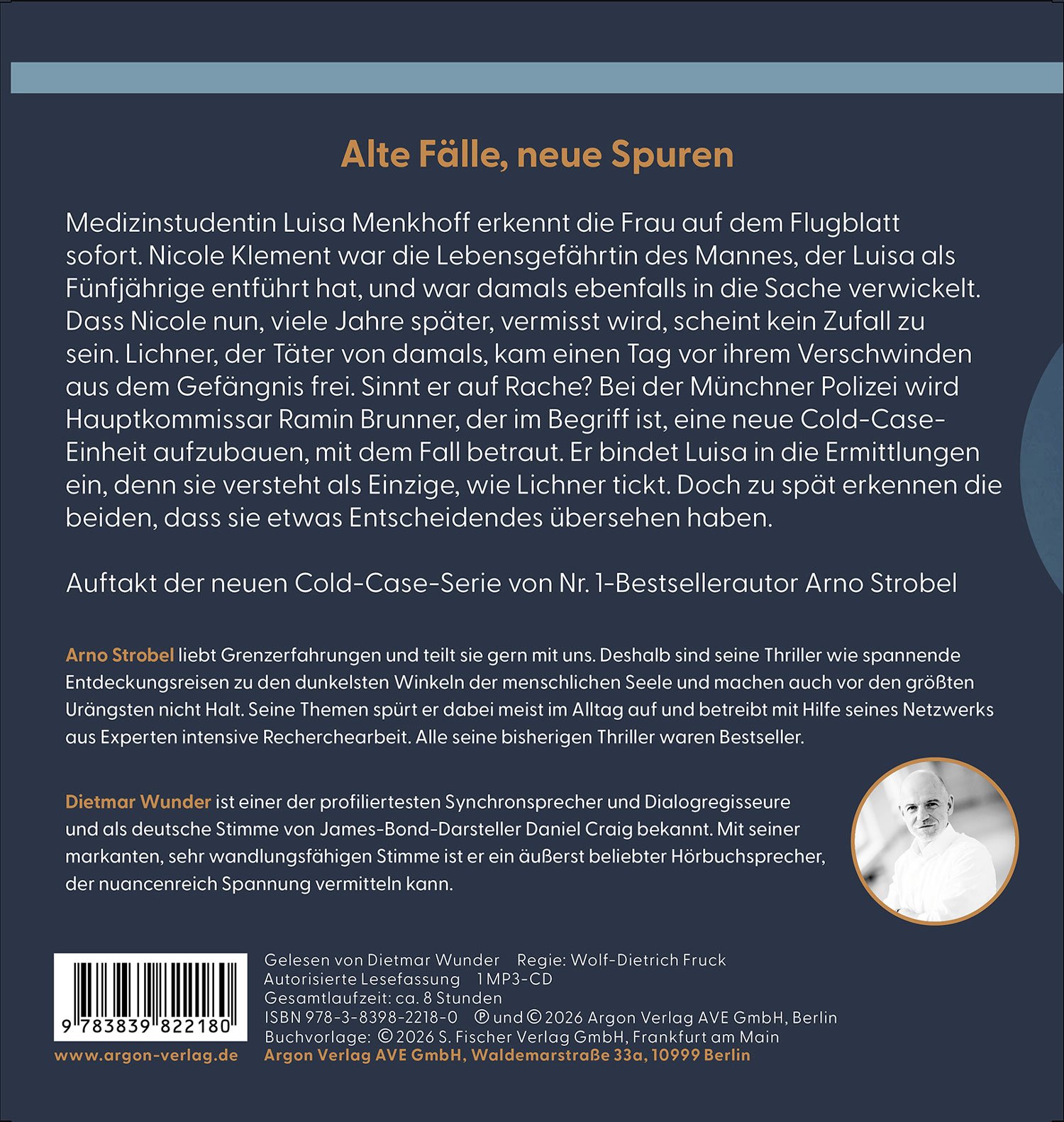 Alte Fälle, neue Spuren

Medizinstudentin Luisa Menkhoff erkennt die Frau auf dem Flugblatt sofort. Nicole Klement war die Lebensgefährtin des Mannes, der Luisa als Fünfjährige entführt hat, und war damals ebenfalls in die Sache verwickelt. Dass Nicole nun, viele Jahre später, vermisst wird, scheint kein Zufall zu sein. Lichner, der Täter von damals, kam einen Tag vor ihrem Verschwinden aus dem Gefängnis frei. Sinnt er auf Rache? Bei der Münchner Polizei wird Hauptkommissar Ramin Brunner, der im Begriff ist, eine neue Cold-Case-Einheit aufzubauen, mit dem Fall betraut. Er bindet Luisa in die Ermittlungen ein, denn sie versteht als Einzige, wie Lichner tickt. Doch zu spät erkennen die beiden, dass sie etwas Entscheidendes übersehen haben.

Auftakt der neuen Cold-Case-Serie von Nr. 1-Bestsellerautor Arno Strobel

Arno Strobel liebt Grenzerfahrungen und teilt sie gern mit uns. Deshalb sind seine Thriller wie spannende Entdeckungsreisen zu den dunkelsten Winkeln der menschlichen Seele und machen auch vor den größten Urängsten nicht Halt. Seine Themen spürt er dabei meist im Alltag auf und betreibt mit Hilfe seines Netzwerks aus Experten intensive Recherchearbeit. Alle seine bisherigen Thriller waren Bestseller.

Dietmar Wunder ist einer der profiliertesten Synchronsprecher und Dialogregisseure und als deutsche Stimme von James-Bond-Darsteller Daniel Craig bekannt. Mit seiner markanten, sehr wandlungsfähigen Stimme ist er ein äußerst beliebter Hörbuchsprecher, der nuancenreich Spannung vermitteln kann.

9 783839 822180

www.argon-verlag.de

Gelesen von Dietmar Wunder Regie: Wolf-Dietrich Fruck
Autorisierte Lesefassung 1 MP3-CD
Gesamtlaufzeit: ca. 8 Stunden
ISBN 978-3-8398-2218-0 ℗ und © 2026 Argon Verlag AVE GmbH, Berlin
Buchvorlage: © 2026 S. Fischer Verlag GmbH, Frankfurt am Main
Argon Verlag AVE GmbH, Waldemarstraße 33a, 10999 Berlin